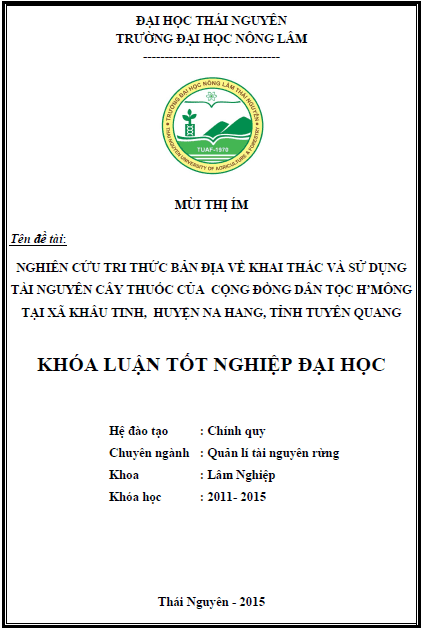 ĐẠI HỌC THÁI NGUYÊN
TRƯỜNG ĐẠI HỌC NÔNG LÂM
--------------------------------

TRƯỜNG ĐẠI HỌC NÔNG LÂM THÁI NGUYÊN
THAI NGUYEN UNIVERSITY OF AGRICULTURE & FORESTRY
TUAF-1970

MÙI THỊ ÍM

Tên đề tài:

NGHIÊN CỨU TRI THỨC BẢN ĐỊA VỀ KHAI THÁC VÀ SỬ DỤNG TÀI NGUYÊN CÂY THUỐC CỦA CỘNG ĐỒNG DÂN TỘC H'MÔNG TẠI XÃ KHÂU TINH, HUYỆN NA HANG, TỈNH TUYÊN QUANG

KHÓA LUẬN TỐT NGHIỆP ĐẠI HỌC

Hệ đào tạo : Chính quy
Chuyên ngành : Quản lí tài nguyên rừng
Khoa : Lâm Nghiệp
Khóa học : 2011- 2015

Thái Nguyên - 2015